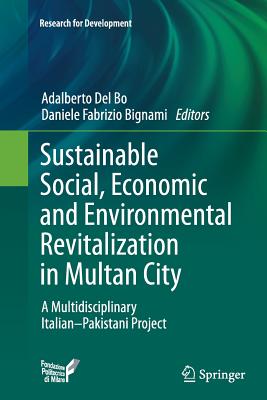 Research for Development

Adalberto Del Bo
Daniele Fabrizio Bignami Editors

Sustainable Social, Economic and Environmental Revitalization in Multan City

A Multidisciplinary Italian–Pakistani Project

Fondazione Politecnico di Milano

Springer